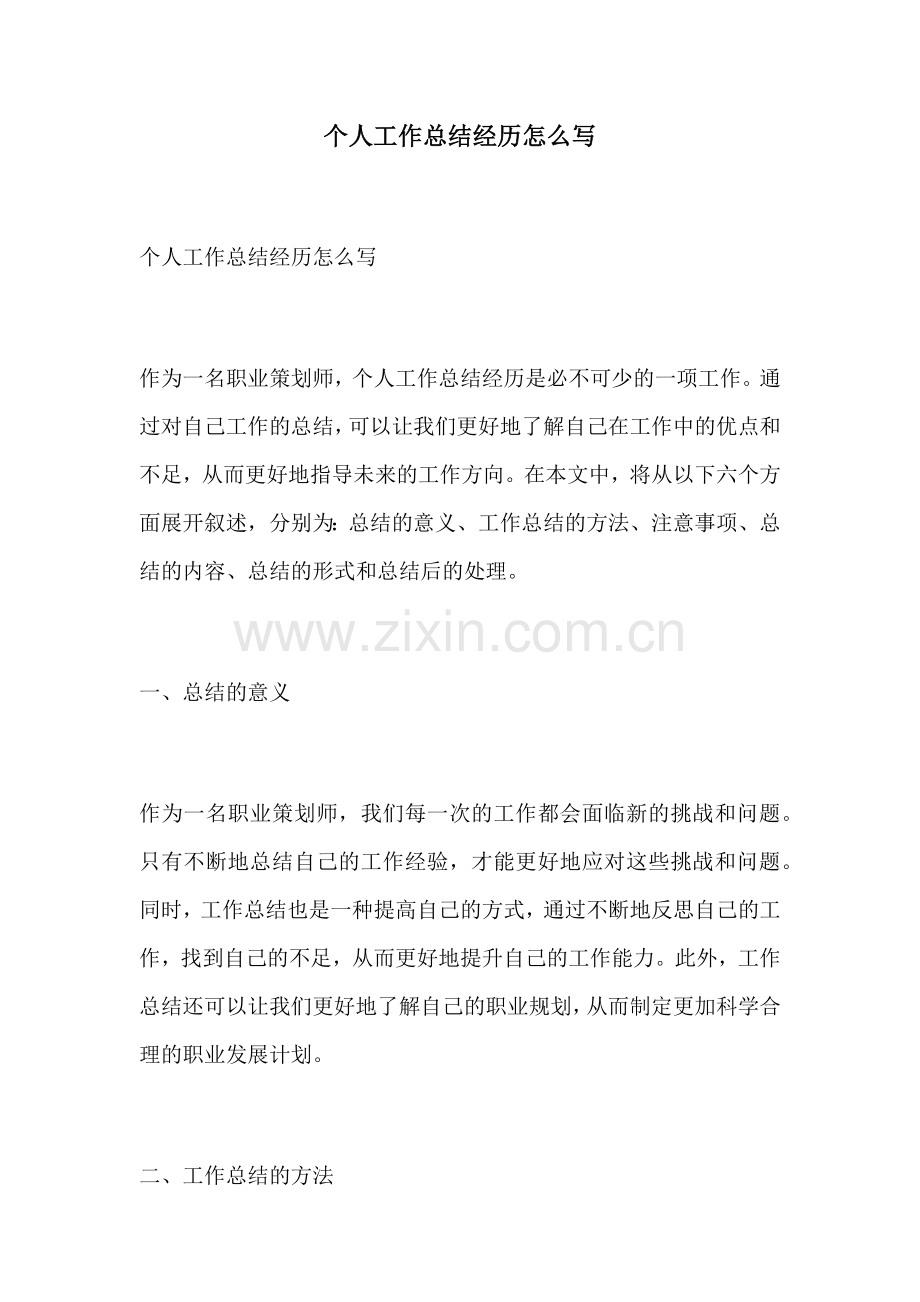 个人工作总结经历怎么写

个人工作总结经历怎么写

作为一名职业策划师，个人工作总结经历是必不可少的一项工作。通过对自己工作的总结，可以让我们更好地了解自己在工作中的优点和不足，从而更好地指导未来的工作方向。在本文中，将从以下六个方面展开叙述，分别为：总结的意义、工作总结的方法、注意事项、总结的内容、总结的形式和总结后的处理。

www.zixin.com.cn

一、总结的意义

作为一名职业策划师，我们每一次的工作都会面临新的挑战和问题。只有不断地总结自己的工作经验，才能更好地应对这些挑战和问题。同时，工作总结也是一种提高自己的方式，通过不断地反思自己的工作，找到自己的不足，从而更好地提升自己的工作能力。此外，工作总结还可以让我们更好地了解自己的职业规划，从而制定更加科学合理的职业发展计划。

二、工作总结的方法